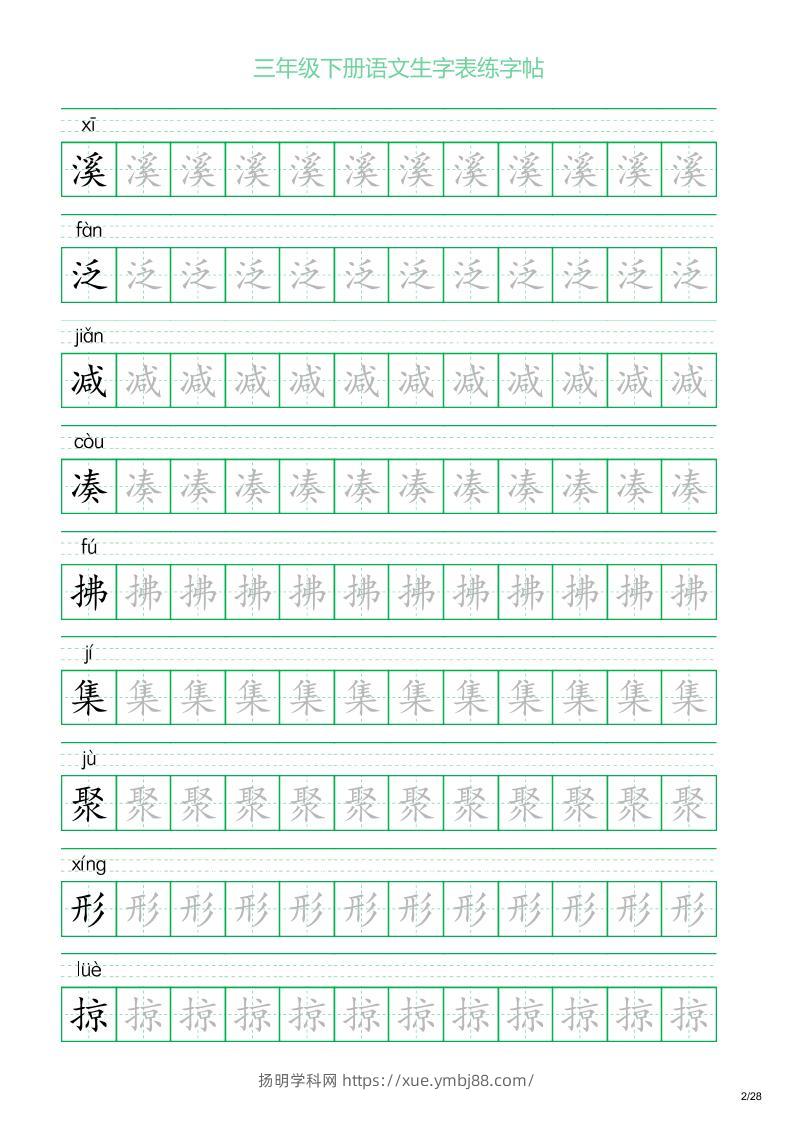 三年级下册语文生字表练字帖

xī
溪 溪 溪 溪 溪 溪 溪 溪 溪 溪 溪 溪

fàn
泛 泛 泛 泛 泛 泛 泛 泛 泛 泛 泛 泛

jiǎn
减 减 减 减 减 减 减 减 减 减 减 减

còu
凑 凑 凑 凑 凑 凑 凑 凑 凑 凑 凑 凑

fú
拂 拂 拂 拂 拂 拂 拂 拂 拂 拂 拂 拂

jí
集 集 集 集 集 集 集 集 集 集 集 集

jù
聚 聚 聚 聚 聚 聚 聚 聚 聚 聚 聚 聚

xíng
形 形 形 形 形 形 形 形 形 形 形 形

lüè
掠 掠 掠 掠 掠 掠 掠 掠 掠 掠 掠 掠

扬明学科网 https://xue.ymbj88.com/

2/28